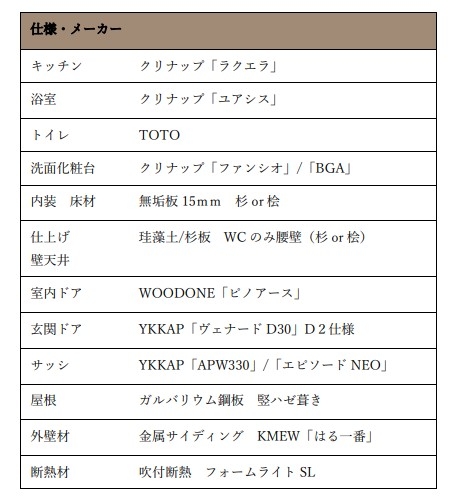 | 仕様・メーカー | |
|---|---|
| キッチン | クリナップ「ラクエラ」 |
| 浴室 | クリナップ「ユアシス」 |
| トイレ | TOTO |
| 洗面化粧台 | クリナップ「ファンシオ」/「BGA」 |
| 内装　床材 | 無垢板 15mm　杉 or 桧 |
| 仕上げ 壁天井 | 珪藻土/杉板　WC のみ腰壁（杉 or 桧） |
| 室内ドア | WOODONE「ピノアース」 |
| 玄関ドア | YKKAP「ヴェナード D30」D２仕様 |
| サッシ | YKKAP「APW330」/「エピソード NEO」 |
| 屋根 | ガルバリウム鋼板　竪ハゼ葺き |
| 外壁材 | 金属サイディング　KMEW「はる一番」 |
| 断熱材 | 吹付断熱　フォームライト SL |